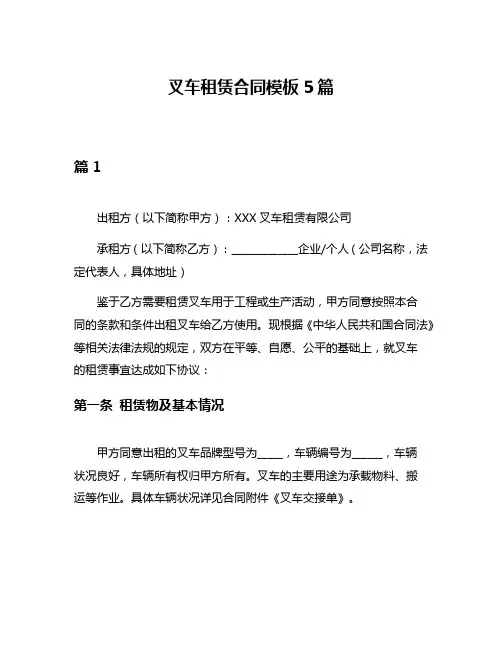 叉车租赁合同模板 5 篇

篇 1

出租方（以下简称甲方）：XXX 叉车租赁有限公司

承租方（以下简称乙方）：____________企业/个人（公司名称，法定代表人，具体地址）

鉴于乙方需要租赁叉车用于工程或生产活动，甲方同意按照本合同的条款和条件出租叉车给乙方使用。现根据《中华人民共和国合同法》等相关法律法规的规定，双方在平等、自愿、公平的基础上，就叉车的租赁事宜达成如下协议：

第一条 租赁物及基本情况

甲方同意出租的叉车品牌型号为____，车辆编号为______，车辆状况良好，车辆所有权归甲方所有。叉车的主要用途为承载物料、搬运等作业。具体车辆状况详见合同附件《叉车交接单》。